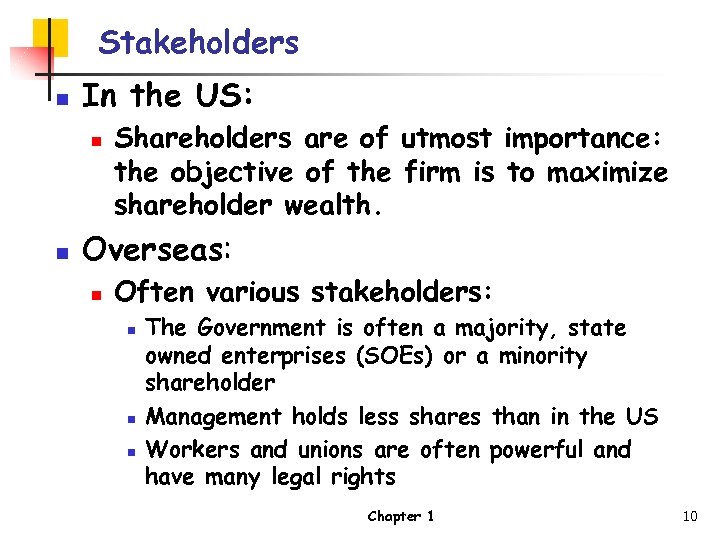 Stakeholders

• In the US:

• Shareholders are of utmost importance: the objective of the firm is to maximize shareholder wealth.

• Overseas:

• Often various stakeholders:

• The Government is often a majority, state owned enterprises (SOEs) or a minority shareholder

• Management holds less shares than in the US

• Workers and unions are often powerful and have many legal rights

Chapter 1

10